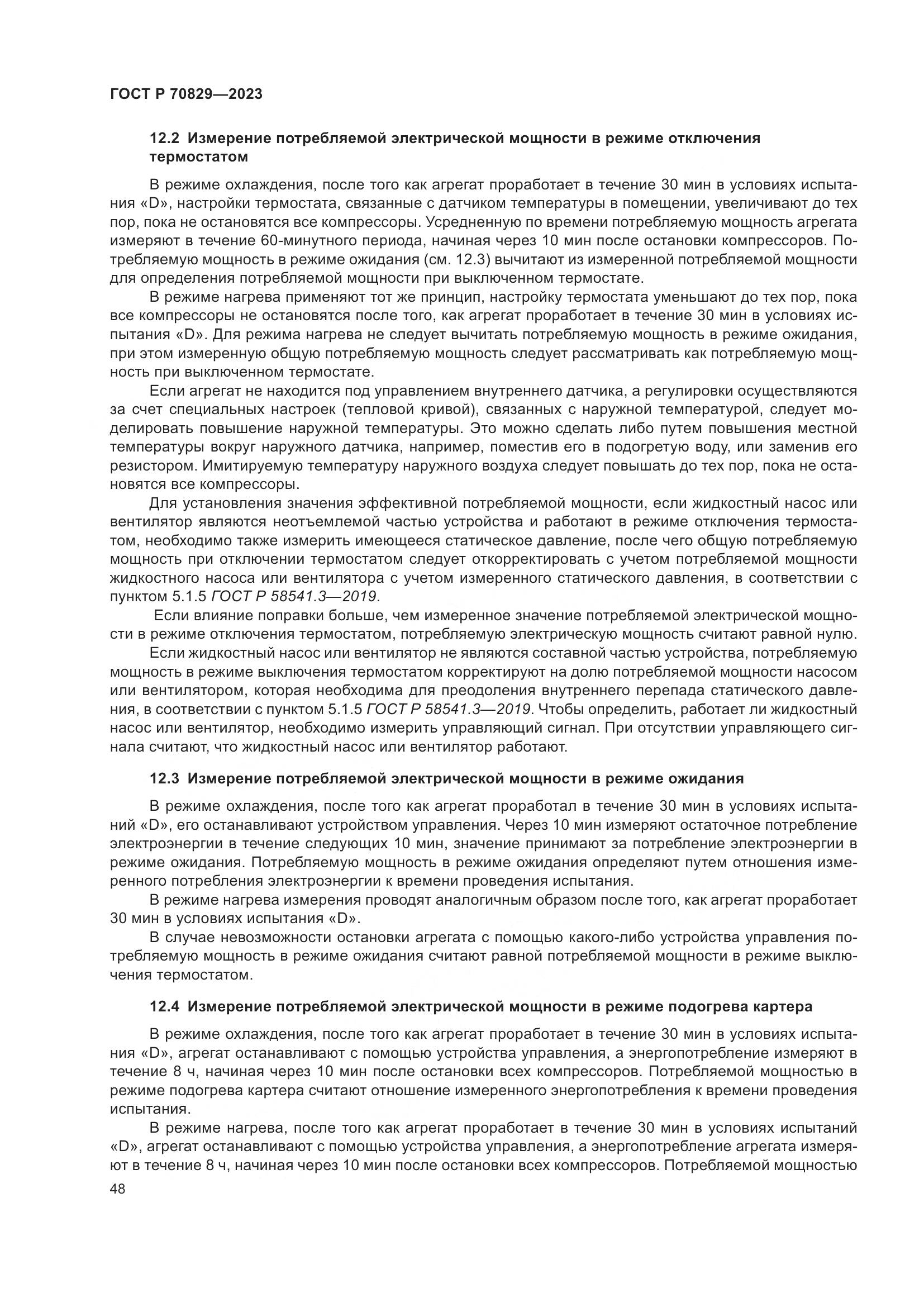 ГОСТ Р 70829—2023

12.2 Измерение потребляемой электрической мощности в режиме отключения термостатом

В режиме охлаждения, после того как агрегат проработает в течение 30 мин в условиях испытания «D», настройки термостата, связанные с датчиком температуры в помещении, увеличивают до тех пор, пока не остановятся все компрессоры. Усредненную по времени потребляемую мощность агрегата измеряют в течение 60-минутного периода, начиная через 10 мин после остановки компрессоров. Потребляемую мощность в режиме ожидания (см. 12.3) вычитают из измеренной потребляемой мощности для определения потребляемой мощности при выключенном термостате.

В режиме нагрева применяют тот же принцип, настройку термостата уменьшают до тех пор, пока все компрессоры не остановятся после того, как агрегат проработает в течение 30 мин в условиях испытания «D». Для режима нагрева не следует вычитать потребляемую мощность в режиме ожидания, при этом измеренную общую потребляемую мощность следует рассматривать как потребляемую мощность при выключенном термостате.

Если агрегат не находится под управлением внутреннего датчика, а регулировки осуществляются за счет специальных настроек (тепловой кривой), связанных с наружной температурой, следует моделировать повышение наружной температуры. Это можно сделать либо путем повышения местной температуры вокруг наружного датчика, например, поместив его в подогретую воду, или заменив его резистором. Имитируемую температуру наружного воздуха следует повышать до тех пор, пока не остановятся все компрессоры.

Для установления значения эффективной потребляемой мощности, если жидкостный насос или вентилятор являются неотъемлемой частью устройства и работают в режиме отключения термостатом, необходимо также измерить имеющееся статическое давление, после чего общую потребляемую мощность при отключении термостатом следует откорректировать с учетом потребляемой мощности жидкостного насоса или вентилятора с учетом измеренного статического давления, в соответствии с пунктом 5.1.5 ГОСТ Р 58541.3—2019.

Если влияние поправки больше, чем измеренное значение потребляемой электрической мощности в режиме отключения термостатом, потребляемую электрическую мощность считают равной нулю.

Если жидкостный насос или вентилятор не являются составной частью устройства, потребляемую мощность в режиме выключения термостатом корректируют на долю потребляемой мощности насосом или вентилятором, которая необходима для преодоления внутреннего перепада статического давления, в соответствии с пунктом 5.1.5 ГОСТ Р 58541.3—2019. Чтобы определить, работает ли жидкостный насос или вентилятор, необходимо измерить управляющий сигнал. При отсутствии управляющего сигнала считают, что жидкостный насос или вентилятор работают.

12.3 Измерение потребляемой электрической мощности в режиме ожидания

В режиме охлаждения, после того как агрегат проработал в течение 30 мин в условиях испытаний «D», его останавливают устройством управления. Через 10 мин измеряют остаточное потребление электроэнергии в течение следующих 10 мин, значение принимают за потребление электроэнергии в режиме ожидания. Потребляемую мощность в режиме ожидания определяют путем отношения измеренного потребления электроэнергии к времени проведения испытания.

В режиме нагрева измерения проводят аналогичным образом после того, как агрегат проработает 30 мин в условиях испытания «D».

В случае невозможности остановки агрегата с помощью какого-либо устройства управления потребляемую мощность в режиме ожидания считают равной потребляемой мощности в режиме выключения термостатом.

12.4 Измерение потребляемой электрической мощности в режиме подогрева картера

В режиме охлаждения, после того как агрегат проработает в течение 30 мин в условиях испытания «D», агрегат останавливают с помощью устройства управления, а энергопотребление измеряют в течение 8 ч, начиная через 10 мин после остановки всех компрессоров. Потребляемой мощностью в режиме подогрева картера считают отношение измеренного энергопотребления к времени проведения испытания.

В режиме нагрева, после того как агрегат проработает в течение 30 мин в условиях испытаний «D», агрегат останавливают с помощью устройства управления, а энергопотребление агрегата измеряют в течение 8 ч, начиная через 10 мин после остановки всех компрессоров. Потребляемой мощностью

48